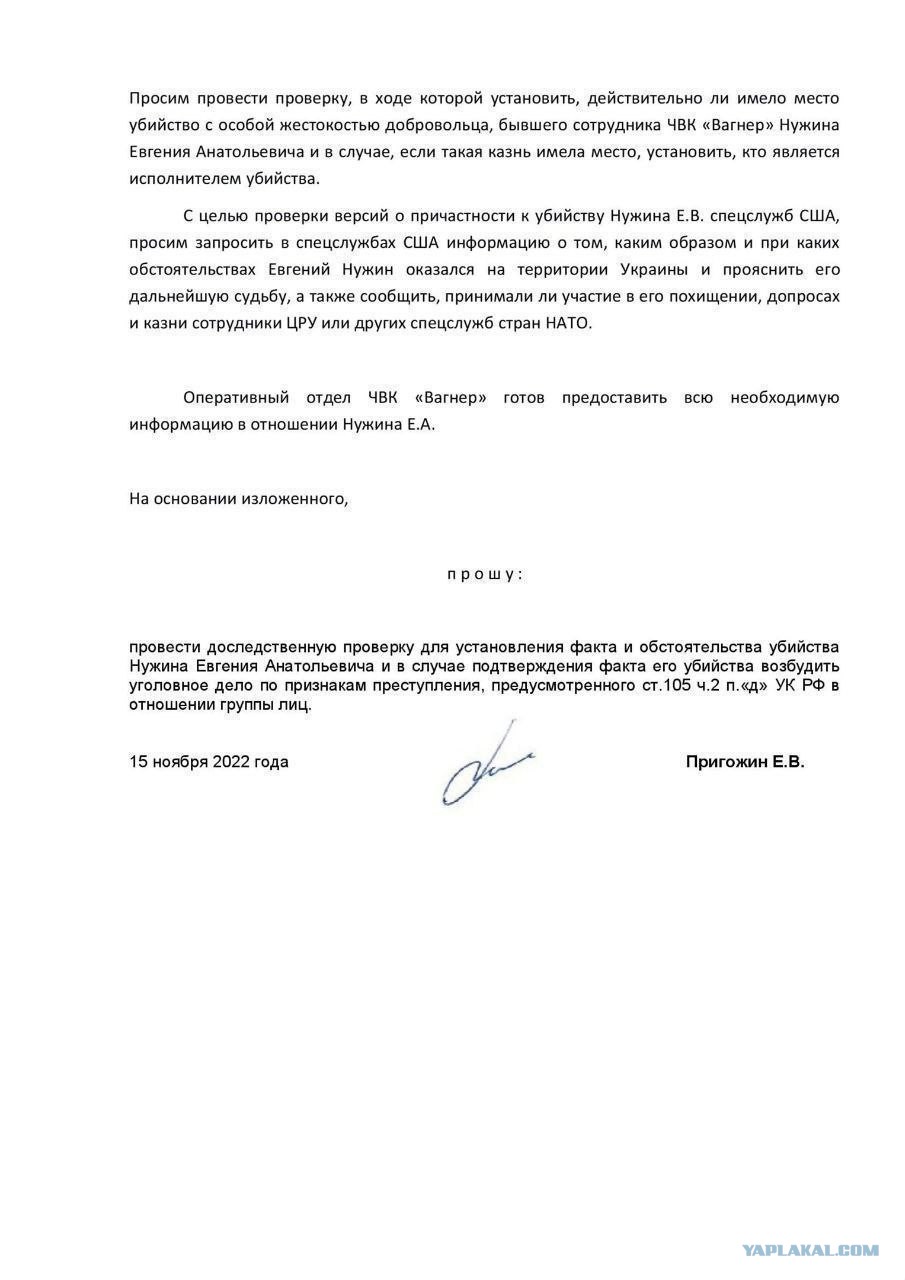 Просим провести проверку, в ходе которой установить, действительно ли имело место убийство с особой жестокостью добровольца, бывшего сотрудника ЧВК «Вагнер» Нужина Евгения Анатольевича и в случае, если такая казнь имела место, установить, кто является исполнителем убийства.

С целью проверки версий о причастности к убийству Нужина Е.В. спецслужб США, просим запросить в спецслужбах США информацию о том, каким образом и при каких обстоятельствах Евгений Нужин оказался на территории Украины и прояснить его дальнейшую судьбу, а также сообщить, принимали ли участие в его похищении, допросах и казни сотрудники ЦРУ или других спецслужб стран НАТО.

Оперативный отдел ЧВК «Вагнер» готов предоставить всю необходимую информацию в отношении Нужина Е.А.

На основании изложенного,

п р о ш у :

провести доследственную проверку для установления факта и обстоятельства убийства Нужина Евгения Анатольевича и в случае подтверждения факта его убийства возбудить уголовное дело по признакам преступления, предусмотренного ст.105 ч.2 п.«д» УК РФ в отношении группы лиц.

15 ноября 2022 года

Пригожин Е.В.

YAPLAKAL.COM